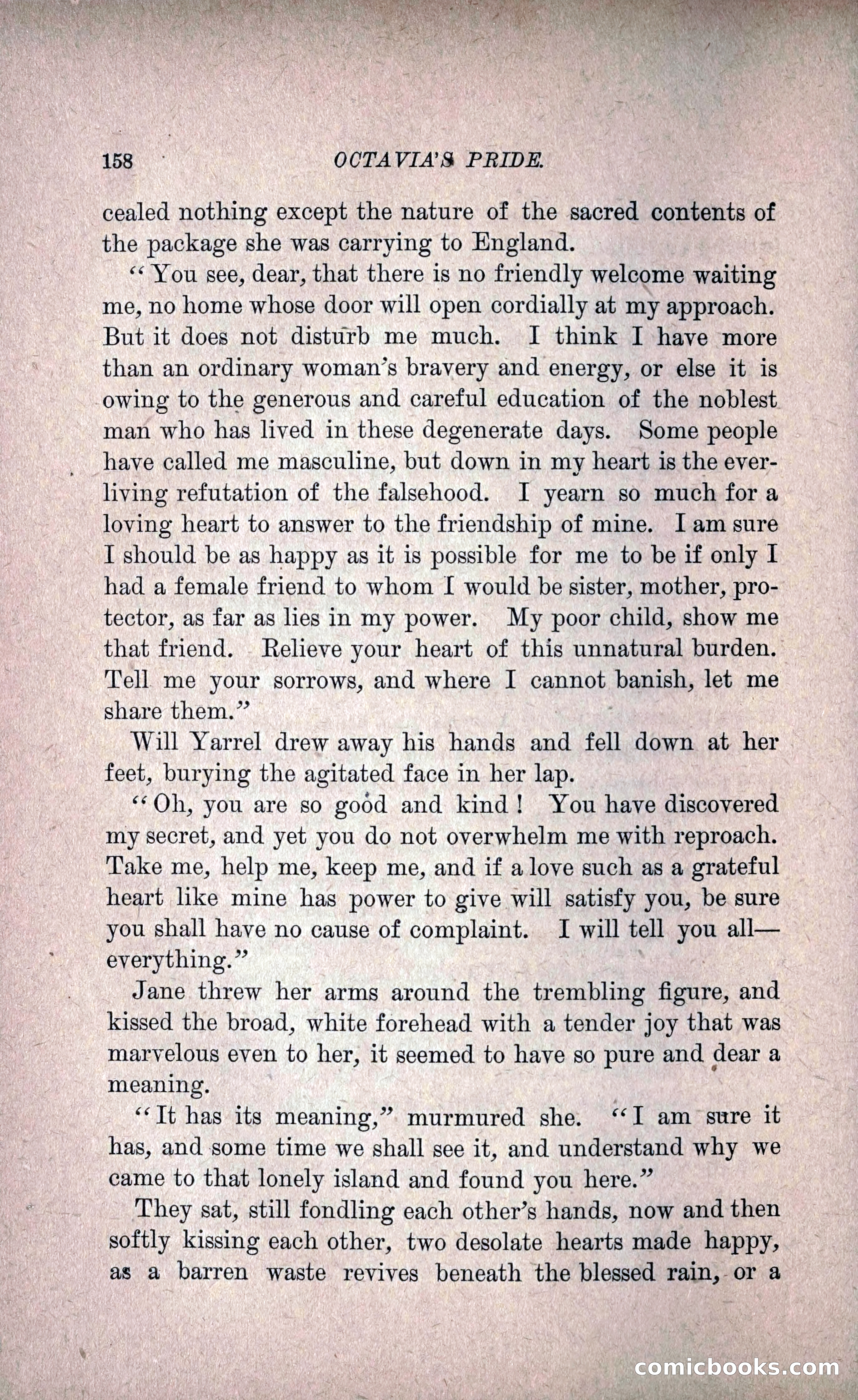 158 OCTAVIA'S PRIDE.

cealed nothing except the nature of the sacred contents of the package she was carrying to England.

"You see, dear, that there is no friendly welcome waiting me, no home whose door will open cordially at my approach. But it does not disturb me much. I think I have more than an ordinary woman's bravery and energy, or else it is owing to the generous and careful education of the noblest man who has lived in these degenerate days. Some people have called me masculine, but down in my heart is the everliving refutation of the falsehood. I yearn so much for a loving heart to answer to the friendship of mine. I am sure I should be as happy as it is possible for me to be if only I had a female friend to whom I would be sister, mother, protector, as far as lies in my power. My poor child, show me that friend. Relieve your heart of this unnatural burden. Tell me your sorrows, and where I cannot banish, let me share them."

Will Yarrel drew away his hands and fell down at her feet, burying the agitated face in her lap.

"Oh, you are so good and kind! You have discovered my secret, and yet you do not overwhelm me with reproach. Take me, help me, keep me, and if a love such as a grateful heart like mine has power to give will satisfy you, be sure you shall have no cause of complaint. I will tell you all—everything."

Jane threw her arms around the trembling figure, and kissed the broad, white forehead with a tender joy that was marvelous even to her, it seemed to have so pure and dear a meaning.

"It has its meaning," murmured she. "I am sure it has, and some time we shall see it, and understand why we came to that lonely island and found you here."

They sat, still fondling each other's hands, now and then softly kissing each other, two desolate hearts made happy, as a barren waste revives beneath the blessed rain, or a

comicbooks.com